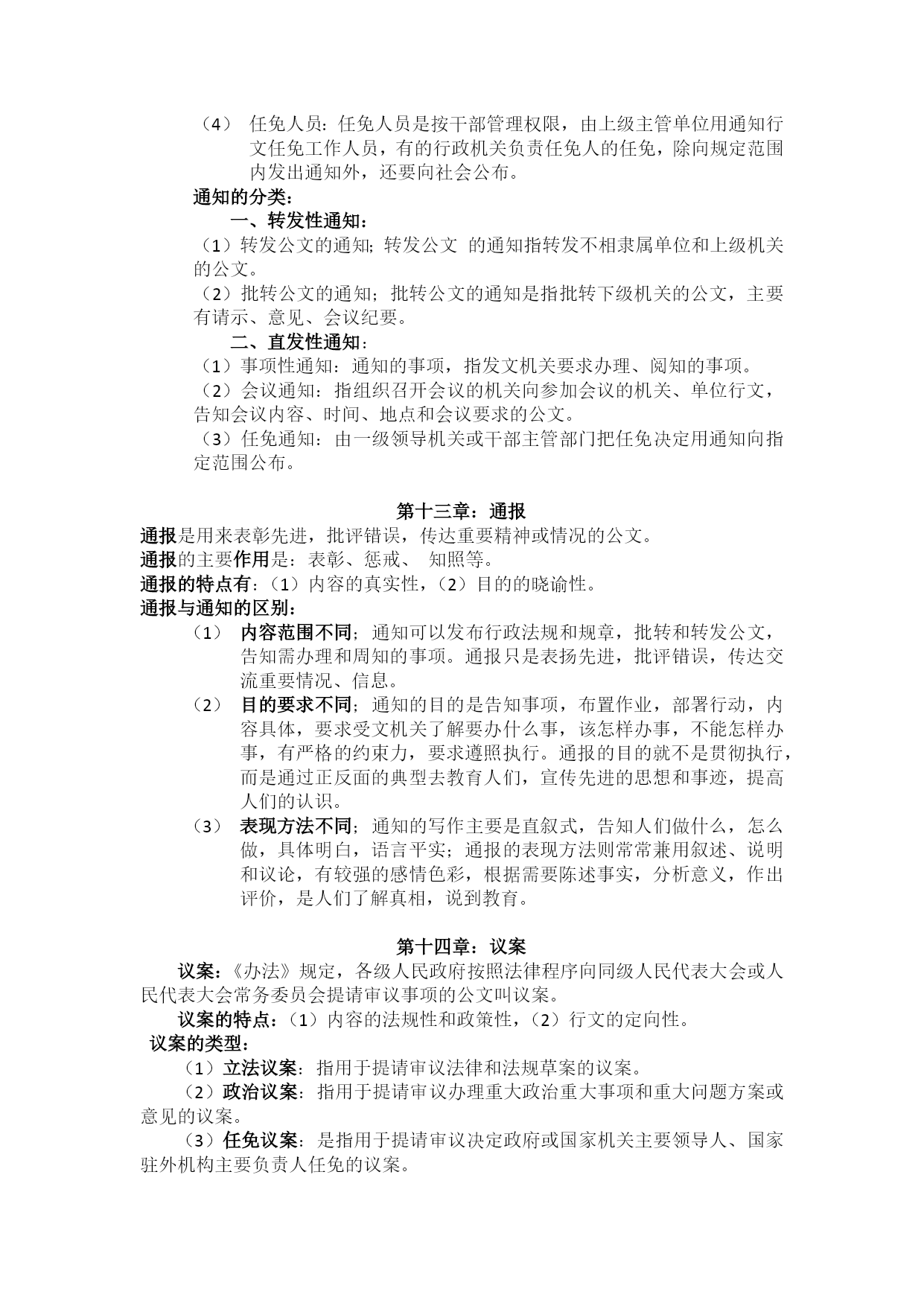 （4） 任免人员：任免人员是按干部管理权限，由上级主管单位用通知行文任免工作人员，有的行政机关负责任免人的任免，除向规定范围内发出通知外，还要向社会公布。

通知的分类：

一、转发性通知：

（1）转发公文的通知；转发公文 的通知指转发不相隶属单位和上级机关的公文。

（2）批转公文的通知；批转公文的通知是指批转下级机关的公文，主要有请示、意见、会议纪要。

二、直发性通知：

（1）事项性通知：通知的事项，指发文机关要求办理、阅知的事项。

（2）会议通知：指组织召开会议的机关向参加会议的机关、单位行文，告知会议内容、时间、地点和会议要求的公文。

（3）任免通知：由一级领导机关或干部主管部门把任免决定用通知向指定范围公布。

第十三章：通报

通报是用来表彰先进，批评错误，传达重要精神或情况的公文。

通报的主要作用是：表彰、惩戒、 知照等。

通报的特点有：（1）内容的真实性，（2）目的的晓谕性。

通报与通知的区别：

（1） 内容范围不同；通知可以发布行政法规和规章，批转和转发公文，告知需办理和周知的事项。通报只是表扬先进，批评错误，传达交流重要情况、信息。

（2） 目的要求不同；通知的目的是告知事项，布置作业，部署行动，内容具体，要求受文机关了解要办什么事，该怎样办事，不能怎样办事，有严格的约束力，要求遵照执行。通报的目的就不是贯彻执行，而是通过正反面的典型去教育人们，宣传先进的思想和事迹，提高人们的认识。

（3） 表现方法不同；通知的写作主要是直叙式，告知人们做什么，怎么做，具体明白，语言平实；通报的表现方法则常常兼用叙述、说明和议论，有较强的感情色彩，根据需要陈述事实，分析意义，作出评价，是人们了解真相，说到教育。

第十四章：议案

议案：《办法》规定，各级人民政府按照法律程序向同级人民代表大会或人民代表大会常务委员会提请审议事项的公文叫议案。

议案的特点：（1）内容的法规性和政策性，（2）行文的定向性。

议案的类型：

（1）立法议案：指用于提请审议法律和法规草案的议案。

（2）政治议案：指用于提请审议办理重大政治重大事项和重大问题方案或意见的议案。

（3）任免议案：是指用于提请审议决定政府或国家机关主要领导人、国家驻外机构主要负责人任免的议案。